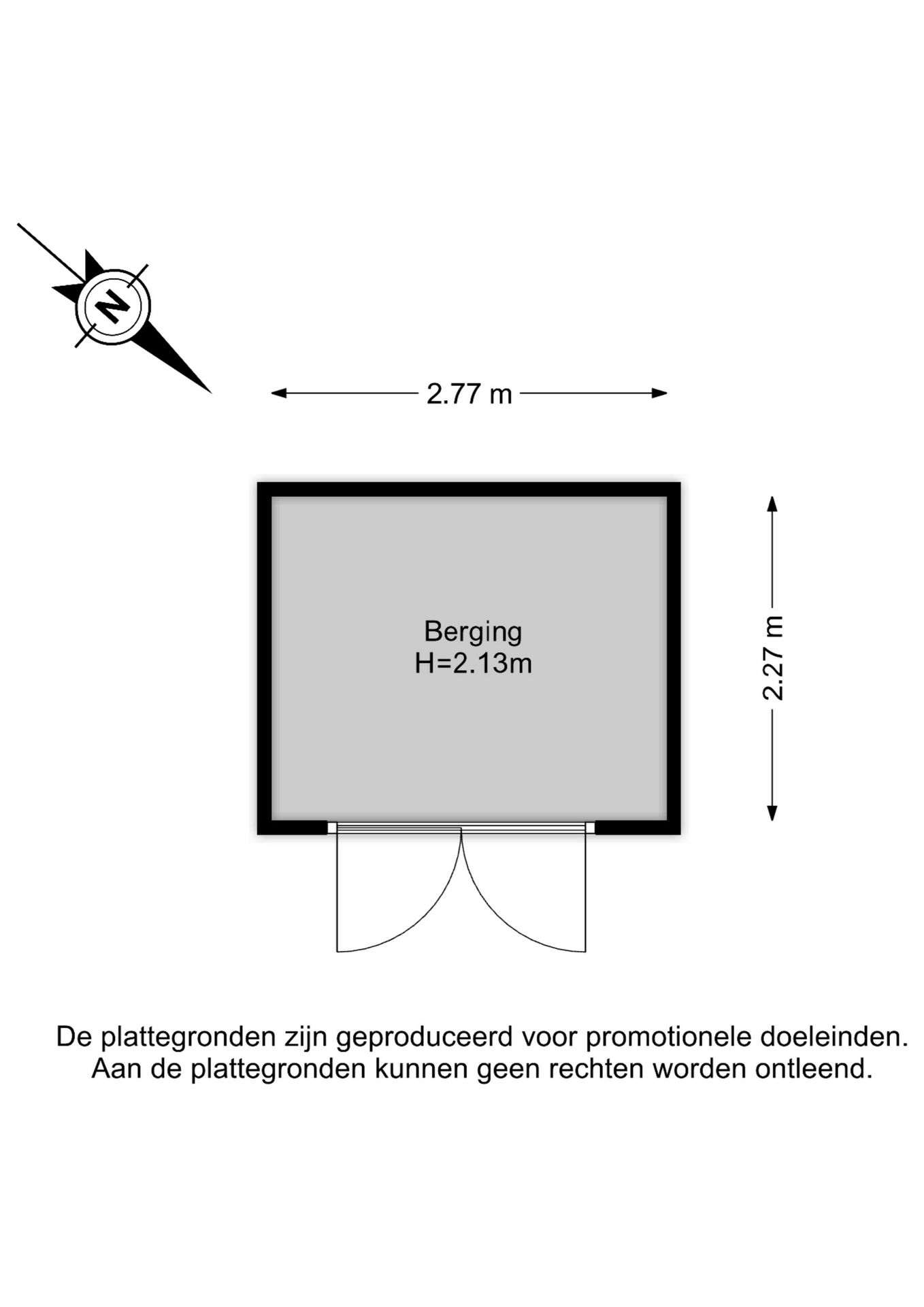 N

2.77 m

Berging
H=2.13m

2.27 m

De plattegronden zijn geproduceerd voor promotionele doeleinden. Aan de plattegronden kunnen geen rechten worden ontleend.